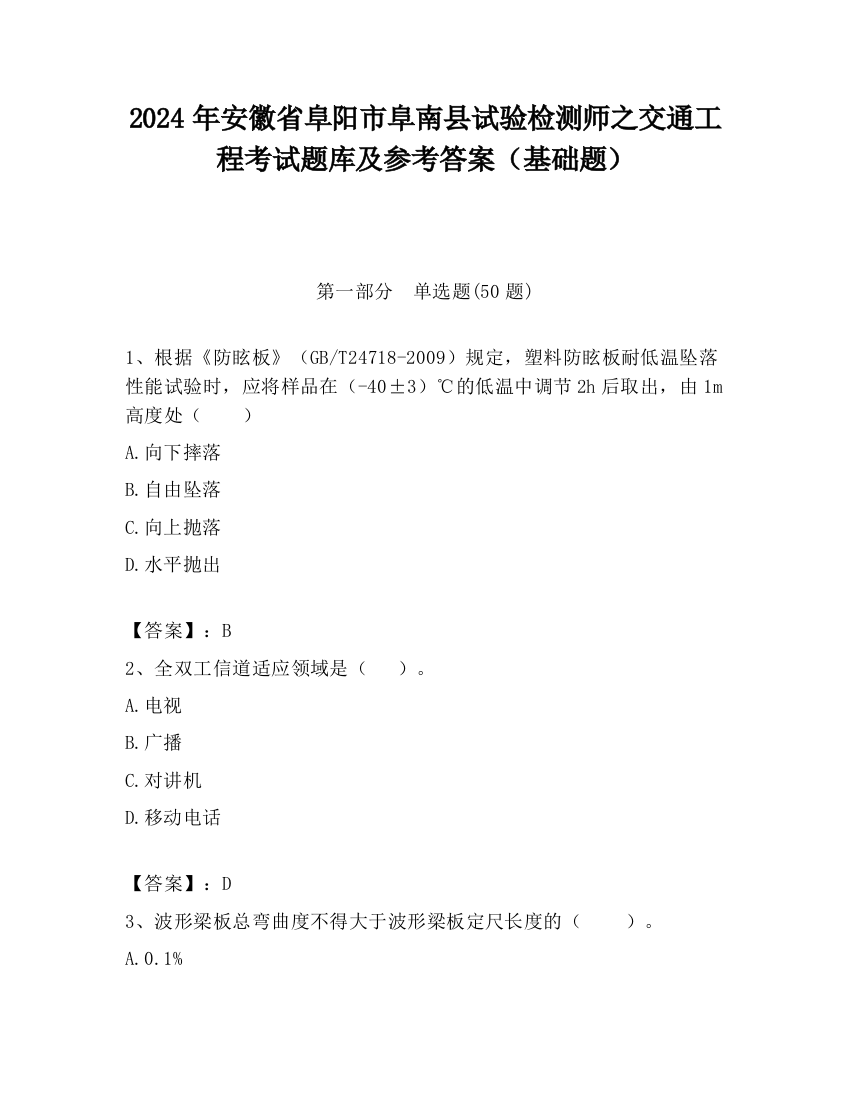 2024 年安徽省阜阳市阜南县试验检测师之交通工程考试题库及参考答案（基础题）

第一部分　单选题(50 题)

1、根据《防眩板》（GB/T24718-2009）规定，塑料防眩板耐低温坠落性能试验时，应将样品在（-40±3）℃的低温中调节 2h 后取出，由 1m 高度处（　　）

A.向下摔落

B.自由坠落

C.向上抛落

D.水平抛出

【答案】：B

2、全双工信道适应领域是（　　）。

A.电视

B.广播

C.对讲机

D.移动电话

【答案】：D

3、波形梁板总弯曲度不得大于波形梁板定尺长度的（　　）。

A.0.1%